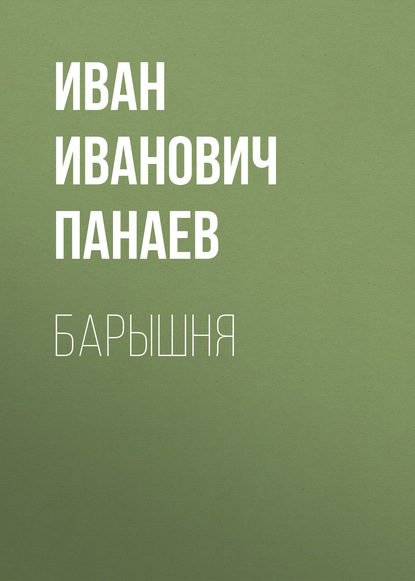 ИВАН ИВАНОВИЧ ПАНАЕВ

БАРЫШНЯ